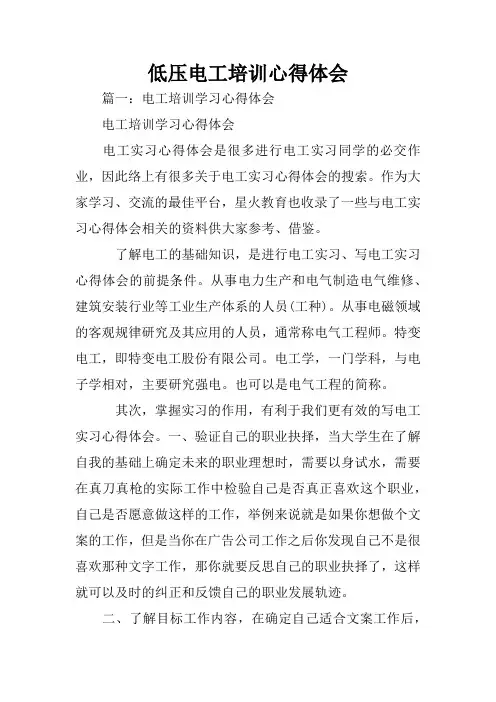 低压电工培训心得体会

篇一：电工培训学习心得体会

电工培训学习心得体会

电工实习心得体会是很多进行电工实习同学的必交作业，因此络上有很多关于电工实习心得体会的搜索。作为大家学习、交流的最佳平台，星火教育也收录了一些与电工实习心得体会相关的资料供大家参考、借鉴。

了解电工的基础知识，是进行电工实习、写电工实习心得体会的前提条件。从事电力生产和电气制造电气维修、建筑安装行业等工业生产体系的人员(工种)。从事电磁领域的客观规律研究及其应用的人员，通常称电气工程师。特变电工，即特变电工股份有限公司。电工学，一门学科，与电子学相对，主要研究强电。也可以是电气工程的简称。

其次，掌握实习的作用，有利于我们更有效的写电工实习心得体会。一、验证自己的职业抉择，当大学生在了解自我的基础上确定未来的职业理想时，需要以身试水，需要在真刀真枪的实际工作中检验自己是否真正喜欢这个职业，自己是否愿意做这样的工作，举例来说就是如果你想做个文案的工作，但是当你在广告公司工作之后你发现自己不是很喜欢那种文字工作，那你就要反思自己的职业抉择了，这样就可以及时的纠正和反馈自己的职业发展轨迹。

二、了解目标工作内容，在确定自己适合文案工作后，